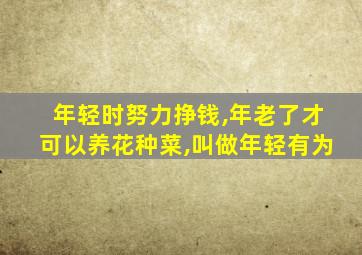 年轻时努力挣钱,年老了才可以养花种菜,叫做年轻有为